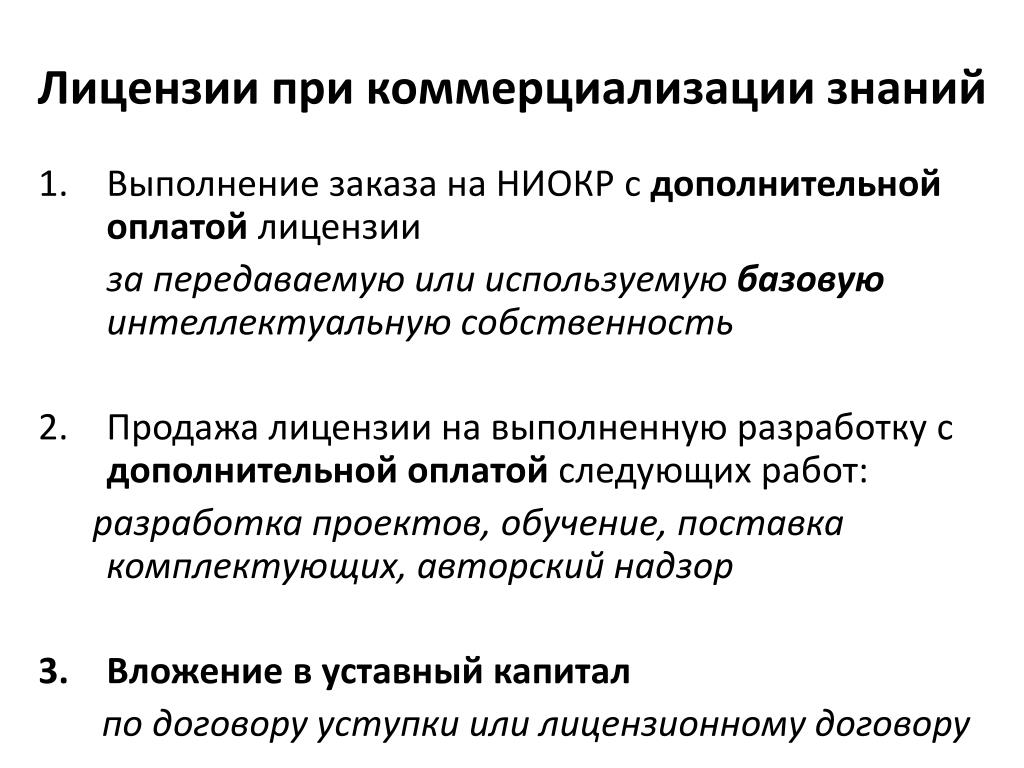 Лицензии при коммерциализации знаний

1. Выполнение заказа на НИОКР с дополнительной оплатой лицензии

за передаваемую или используемую базовую интеллектуальную собственность

2. Продажа лицензии на выполненную разработку с дополнительной оплатой следующих работ:

разработка проектов, обучение, поставка комплектующих, авторский надзор

3. Вложение в уставный капитал

по договору уступки или лицензионному договору